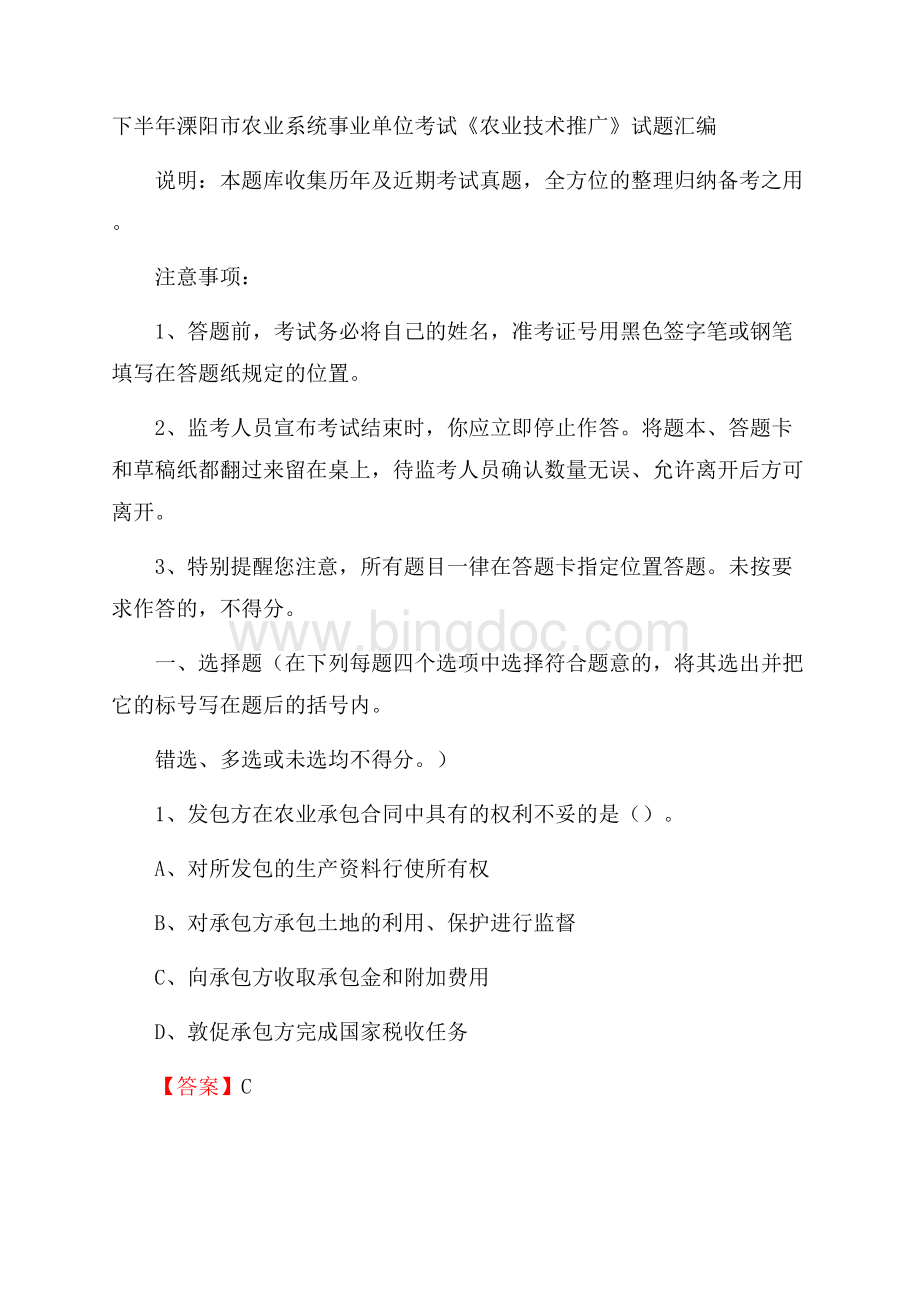 下半年溧阳市农业系统事业单位考试《农业技术推广》试题汇编

说明：本题库收集历年及近期考试真题，全方位的整理归纳备考之用。

注意事项：

1、答题前，考试务必将自己的姓名，准考证号用黑色签字笔或钢笔填写在答题纸规定的位置。

2、监考人员宣布考试结束时，你应立即停止作答。将题本、答题卡和草稿纸都翻过来留在桌上，待监考人员确认数量无误、允许离开后方可离开。

3、特别提醒您注意，所有题目一律在答题卡指定位置答题。未按要求作答的，不得分。

www.bingdoc.com

一、选择题（在下列每题四个选项中选择符合题意的，将其选出并把它的标号写在题后的括号内。

错选、多选或未选均不得分。）

1、发包方在农业承包合同中具有的权利不妥的是（）。

A、对所发包的生产资料行使所有权

B、对承包方承包土地的利用、保护进行监督

C、向承包方收取承包金和附加费用

D、敦促承包方完成国家税收任务

【答案】C